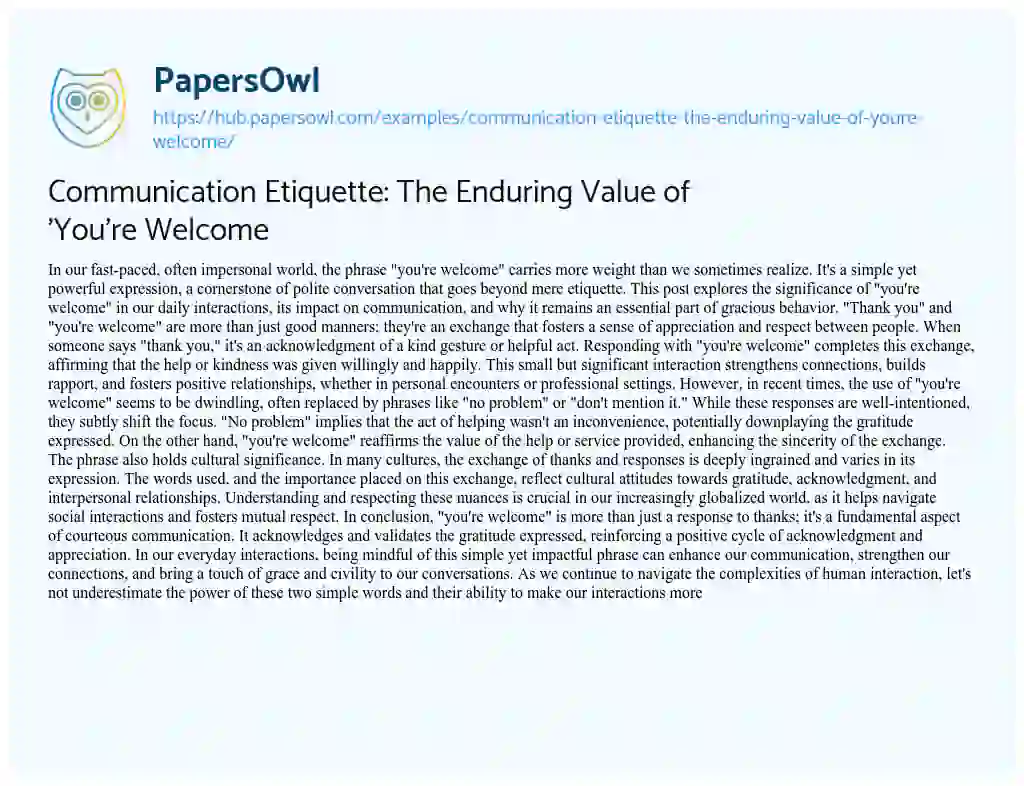 PapersOwl
https://hub.papersowl.com/examples/communication-etiquette-the-enduring-value-of-youre-welcome/

Communication Etiquette: The Enduring Value of 'You're Welcome

In our fast-paced, often impersonal world, the phrase "you're welcome" carries more weight than we sometimes realize. It's a simple yet powerful expression, a cornerstone of polite conversation that goes beyond mere etiquette. This post explores the significance of "you're welcome" in our daily interactions, its impact on communication, and why it remains an essential part of gracious behavior. "Thank you" and "you're welcome" are more than just good manners; they're an exchange that fosters a sense of appreciation and respect between people. When someone says "thank you," it's an acknowledgment of a kind gesture or helpful act. Responding with "you're welcome" completes this exchange, affirming that the help or kindness was given willingly and happily. This small but significant interaction strengthens connections, builds rapport, and fosters positive relationships, whether in personal encounters or professional settings. However, in recent times, the use of "you're welcome" seems to be dwindling, often replaced by phrases like "no problem" or "don't mention it." While these responses are well-intentioned, they subtly shift the focus. "No problem" implies that the act of helping wasn't an inconvenience, potentially downplaying the gratitude expressed. On the other hand, "you're welcome" reaffirms the value of the help or service provided, enhancing the sincerity of the exchange. The phrase also holds cultural significance. In many cultures, the exchange of thanks and responses is deeply ingrained and varies in its expression. The words used, and the importance placed on this exchange, reflect cultural attitudes towards gratitude, acknowledgment, and interpersonal relationships. Understanding and respecting these nuances is crucial in our increasingly globalized world, as it helps navigate social interactions and fosters mutual respect. In conclusion, "you're welcome" is more than just a response to thanks; it's a fundamental aspect of courteous communication. It acknowledges and validates the gratitude expressed, reinforcing a positive cycle of acknowledgment and appreciation. In our everyday interactions, being mindful of this simple yet impactful phrase can enhance our communication, strengthen our connections, and bring a touch of grace and civility to our conversations. As we continue to navigate the complexities of human interaction, let's not underestimate the power of these two simple words and their ability to make our interactions more